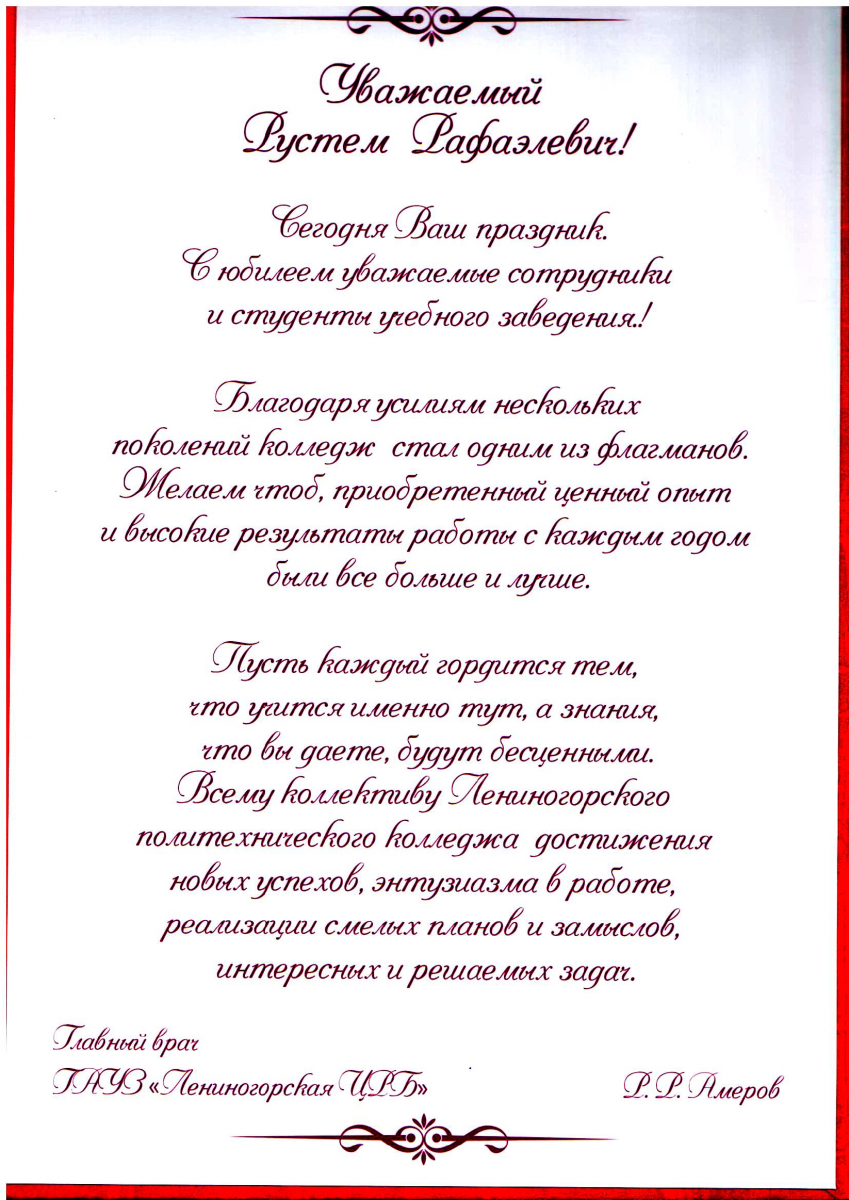 Уважаемый
Рустем Рафаэлевич!

Сегодня Ваш праздник.
С юбилеем уважаемые сотрудники
и студенты учебного заведения.!

Благодаря усилиям нескольких
поколений колледж стал одним из флагманов.
Желаем чтоб, приобретенный ценный опыт
и высокие результаты работы с каждым годом
были все больше и лучше.

Пусть каждый гордится тем,
что учится именно тут, а знания,
что вы даете, будут бесценными.
Всему коллективу Лениногорского
политехнического колледжа достижения
новых успехов, энтузиазма в работе,
реализации смелых планов и замыслов,
интересных и решаемых задач.

Главный врач
ГАУЗ «Лениногорская ЦРБ»
Р.Р. Амеров